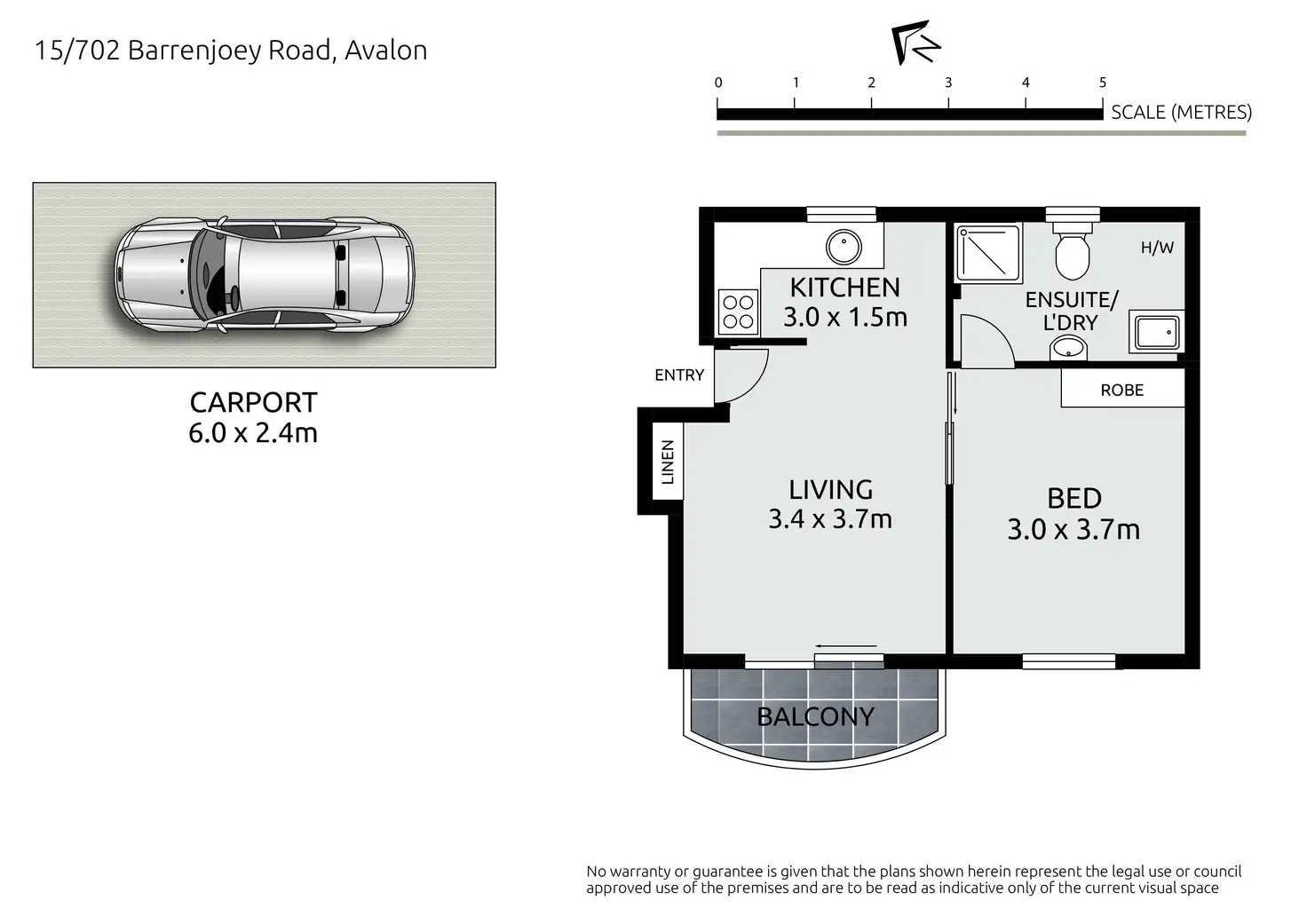 15/702 Barrenjoey Road, Avalon

N

0 1 2 3 4 5

SCALE (METRES)

CARPORT
6.0 x 2.4m

KITCHEN
3.0 x 1.5m

H/W

ENSUITE/
L'DRY

ENTRY

ROBE

LINEN

LIVING
3.4 x 3.7m

BED
3.0 x 3.7m

BALCONY

No warranty or guarantee is given that the plans shown herein represent the legal use or council approved use of the premises and are to be read as indicative only of the current visual space